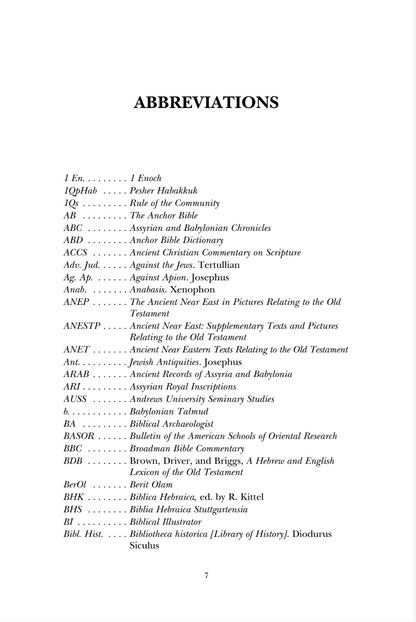 ABBREVIATIONS

1 En. . . . . . . . . 1 Enoch
1QpHab . . . . . Pesher Habakkuk
1Qs . . . . . . . . . Rule of the Community
AB . . . . . . . . . The Anchor Bible
ABC . . . . . . . . Assyrian and Babylonian Chronicles
ABD . . . . . . . . Anchor Bible Dictionary
ACCS . . . . . . . Ancient Christian Commentary on Scripture
Adv. Jud. . . . . . Against the Jews. Tertullian
Ag. Ap. . . . . . . Against Apion. Josephus
Anab. . . . . . . . Anabasis. Xenophon
ANEP . . . . . . . The Ancient Near East in Pictures Relating to the Old Testament
ANESTP . . . . . Ancient Near East: Supplementary Texts and Pictures Relating to the Old Testament
ANET . . . . . . . Ancient Near Eastern Texts Relating to the Old Testament
Ant. . . . . . . . . . Jewish Antiquities. Josephus
ARAB . . . . . . . Ancient Records of Assyria and Babylonia
ARI . . . . . . . . . Assyrian Royal Inscriptions
AUSS . . . . . . . Andrews University Seminary Studies
b. . . . . . . . . . . . Babylonian Talmud
BA . . . . . . . . . Biblical Archaeologist
BASOR . . . . . . Bulletin of the American Schools of Oriental Research
BBC . . . . . . . . Broadman Bible Commentary
BDB . . . . . . . . Brown, Driver, and Briggs, A Hebrew and English Lexicon of the Old Testament
BerOl . . . . . . . Berit Olam
BHK . . . . . . . . Biblica Hebraica, ed. by R. Kittel
BHS . . . . . . . . Biblia Hebraica Stuttgartensia
BI . . . . . . . . . . Biblical Illustrator
Bibl. Hist. . . . . Bibliotheca historica [Library of History]. Diodurus Siculus

7